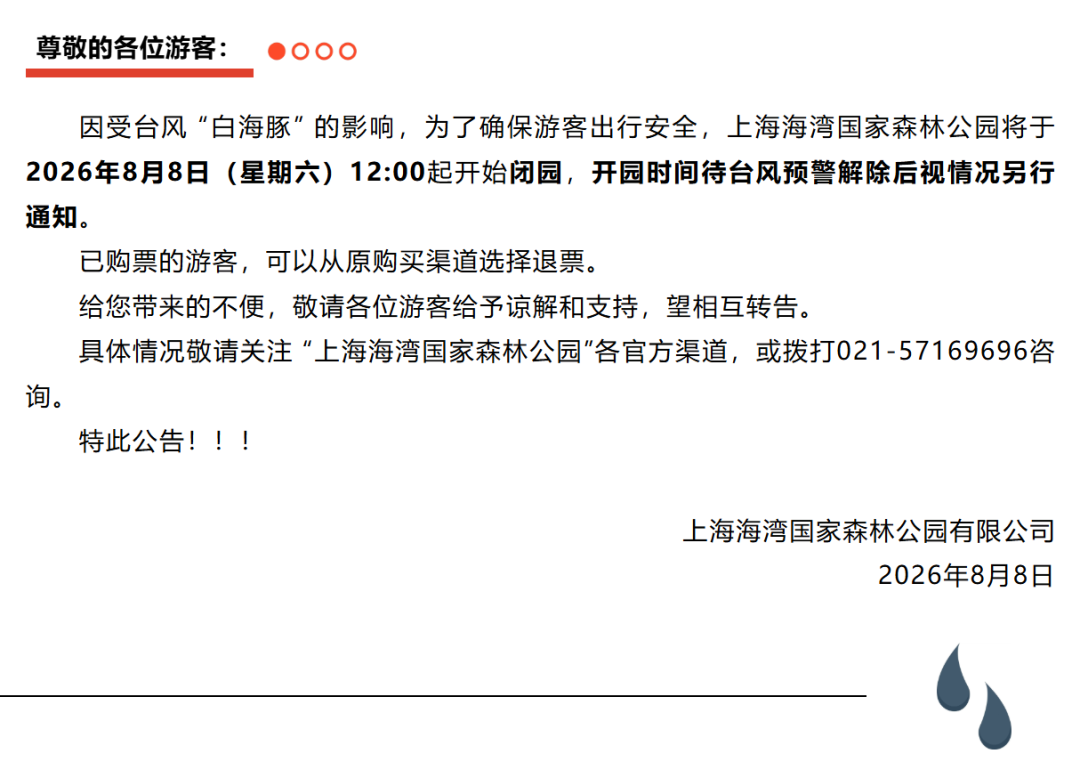 尊敬的各位游客：

因受台风“白海豚”的影响，为了确保游客出行安全，上海海湾国家森林公园将于2026年8月8日（星期六）12:00起开始闭园，开园时间待台风预警解除后视情况另行通知。

已购票的游客，可以从原购买渠道选择退票。

给您带来的不便，敬请各位游客给予谅解和支持，望相互转告。

具体情况敬请关注“上海海湾国家森林公园”各官方渠道，或拨打021-57169696咨询。

特此公告！！！

上海海湾国家森林公园有限公司
2026年8月8日